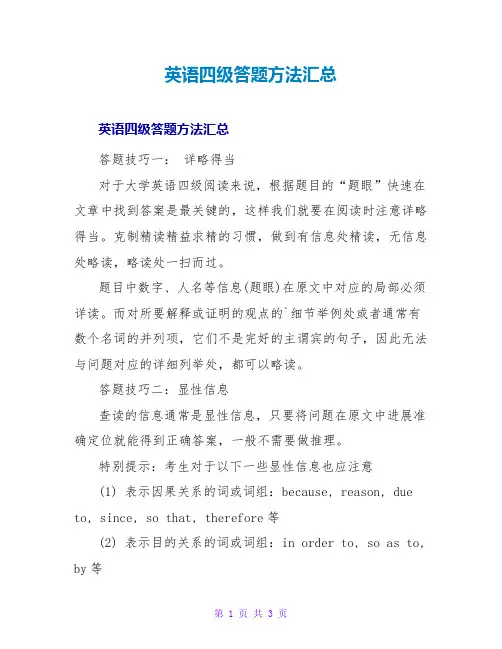 英语四级答题方法汇总

英语四级答题方法汇总

答题技巧一： 详略得当

对于大学英语四级阅读来说，根据题目的“题眼”快速在文章中找到答案是最关键的，这样我们就要在阅读时注意详略得当。克制精读精益求精的习惯，做到有信息处精读，无信息处略读，略读处一扫而过。

题目中数字、人名等信息(题眼)在原文中对应的局部必须详读。而对所要解释或证明的观点的`细节举例处或者通常有数个名词的并列项，它们不是完好的主谓宾的句子，因此无法与问题对应的详细列举处，都可以略读。

答题技巧二：显性信息

查读的信息通常是显性信息，只要将问题在原文中进展准确定位就能得到正确答案，一般不需要做推理。

特别提示：考生对于以下一些显性信息也应注意

(1) 表示因果关系的词或词组：because, reason, due to, since, so that, therefore 等

(2) 表示目的关系的词或词组：in order to, so as to, by 等

第 1 页 共 3 页